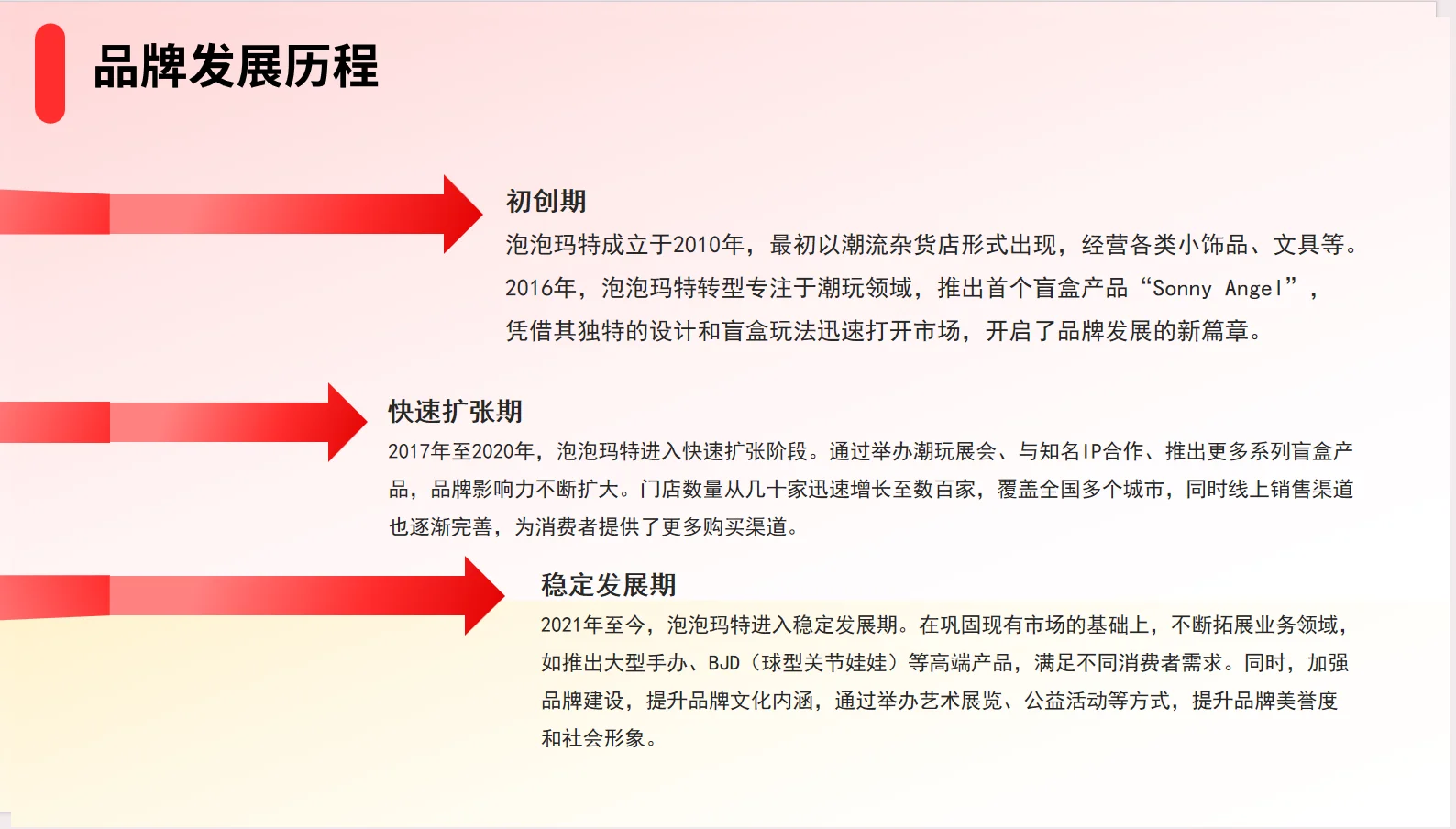 品牌发展历程

初创期

泡泡玛特成立于2010年，最初以潮流杂货店形式出现，经营各类小饰品、文具等。2016年，泡泡玛特转型专注于潮玩领域，推出首个盲盒产品“Sonny Angel”，凭借其独特的设计和盲盒玩法迅速打开市场，开启了品牌发展的新篇章。

快速扩张期

2017年至2020年，泡泡玛特进入快速扩张阶段。通过举办潮玩展会、与知名IP合作、推出更多系列盲盒产品，品牌影响力不断扩大。门店数量从几十家迅速增长至数百家，覆盖全国多个城市，同时线上销售渠道也逐渐完善，为消费者提供了更多购买渠道。

稳定发展期

2021年至今，泡泡玛特进入稳定发展期。在巩固现有市场的基础上，不断拓展业务领域，如推出大型手办、BJD（球型关节娃娃）等高端产品，满足不同消费者需求。同时，加强品牌建设，提升品牌文化内涵，通过举办艺术展览、公益活动等方式，提升品牌美誉度和社会形象。